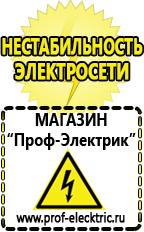 НЕСТАБИЛЬНОСТЬ ЭЛЕКТРОСЕТИ

МАГАЗИН
“Проф-Электрик”

www.prof-electric.ru